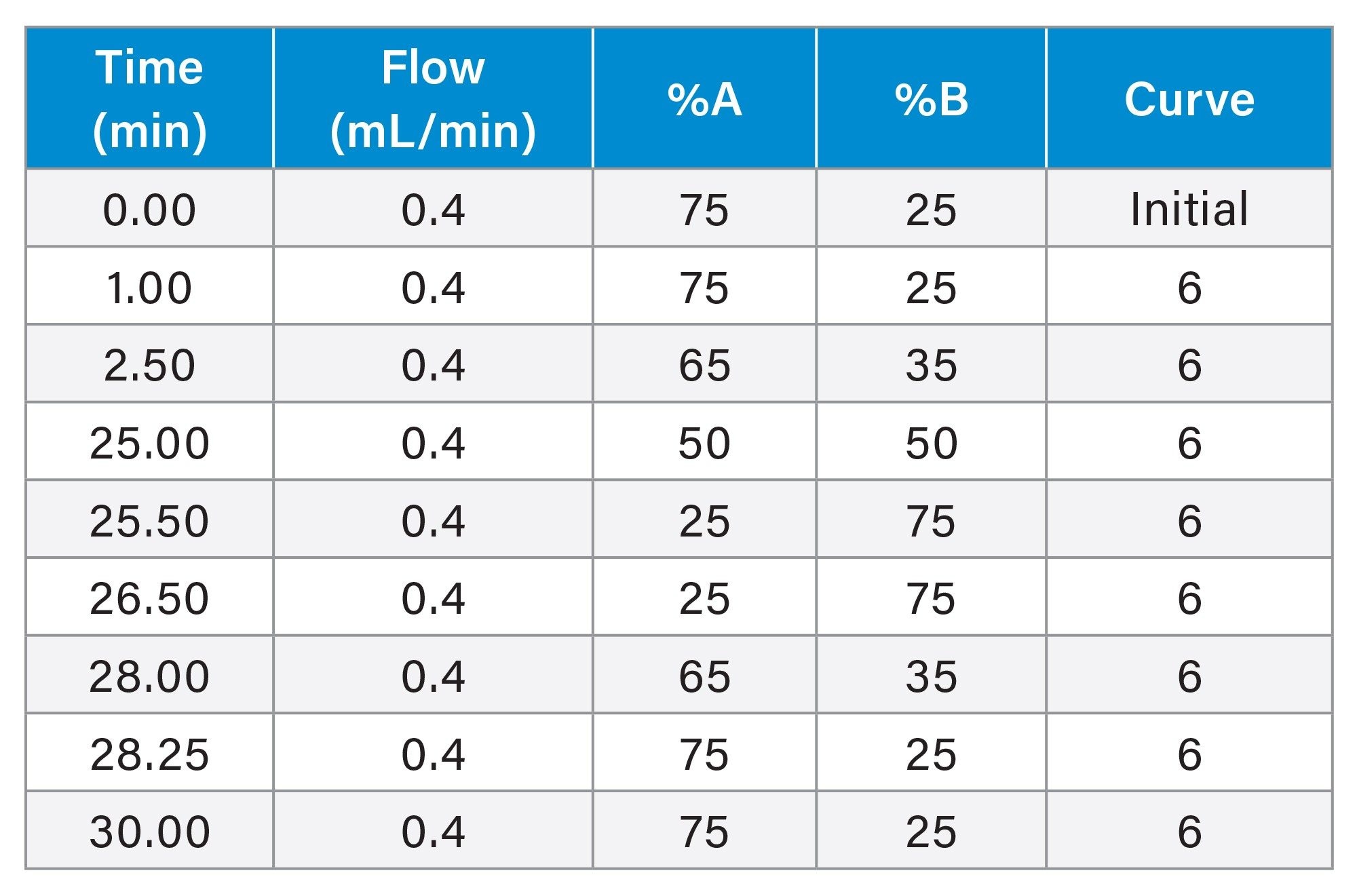 | Time (min) | Flow (mL/min) | %A | %B | Curve |
|---|---|---|---|---|
| 0.00 | 0.4 | 75 | 25 | Initial |
| 1.00 | 0.4 | 75 | 25 | 6 |
| 2.50 | 0.4 | 65 | 35 | 6 |
| 25.00 | 0.4 | 50 | 50 | 6 |
| 25.50 | 0.4 | 25 | 75 | 6 |
| 26.50 | 0.4 | 25 | 75 | 6 |
| 28.00 | 0.4 | 65 | 35 | 6 |
| 28.25 | 0.4 | 75 | 25 | 6 |
| 30.00 | 0.4 | 75 | 25 | 6 |